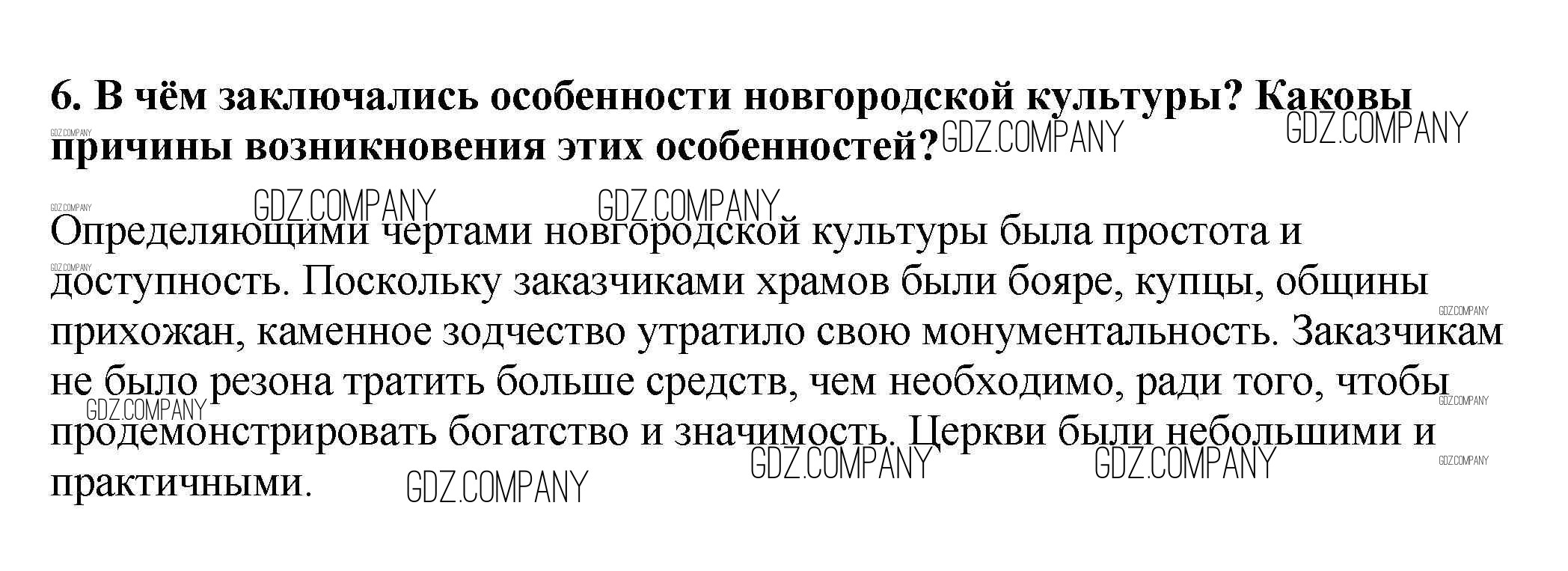 6. В чём заключались особенности новгородской культуры? Каковы причины возникновения этих особенностей?

Определяющими чертами новгородской культуры была простота и доступность. Поскольку заказчиками храмов были бояре, купцы, общины прихожан, каменное зодчество утратило свою монументальность. Заказчикам не было резона тратить больше средств, чем необходимо, ради того, чтобы продемонстрировать богатство и значимость. Церкви были небольшими и практичными.

GDZ.COMPANY